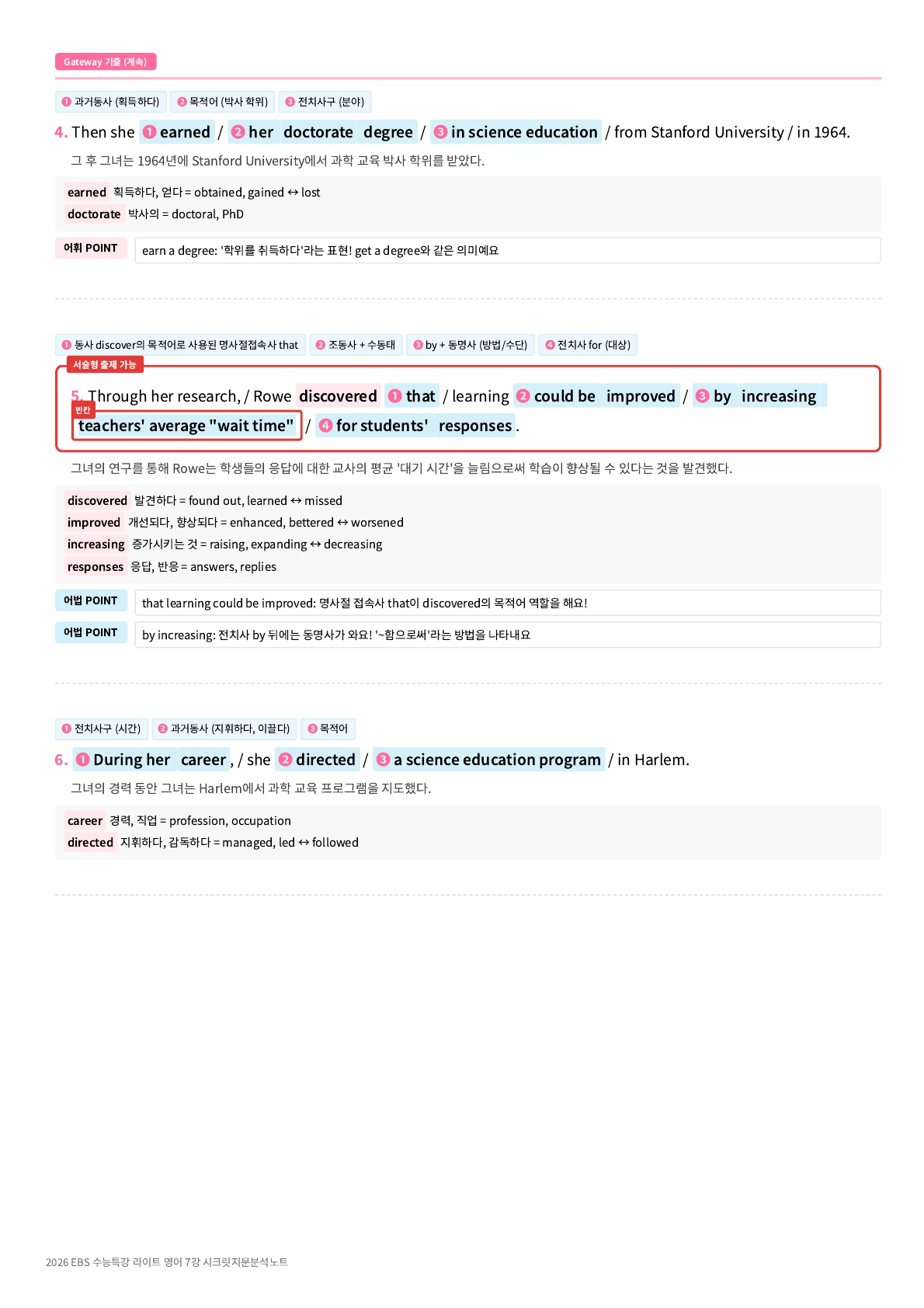 Gateway 기출 (계속)

❶ 과거동사 (획득하다) ❷ 목적어 (박사 학위) ❸ 전치사구 (분야)

4. Then she ❶ earned / ❷ her doctorate degree / ❸ in science education / from Stanford University / in 1964.

그 후 그녀는 1964년에 Stanford University에서 과학 교육 박사 학위를 받았다.

earned 획득하다, 얻다 = obtained, gained ↔ lost
doctorate 박사의 = doctoral, PhD

어휘 POINT earn a degree: '학위를 취득하다'라는 표현! get a degree와 같은 의미예요

❶ 동사 discover의 목적어로 사용된 명사절접속사 that ❷ 조동사 + 수동태 ❸ by + 동명사 (방법/수단) ❹ 전치사 for (대상)

서술형 출제 가능

5. Through her research, / Rowe discovered ❶ that / learning ❷ could be improved / ❸ by increasing 빈칸 teachers' average "wait time" / ❹ for students' responses.

그녀의 연구를 통해 Rowe는 학생들의 응답에 대한 교사의 평균 '대기 시간'을 늘림으로써 학습이 향상될 수 있다는 것을 발견했다.

discovered 발견하다 = found out, learned ↔ missed
improved 개선되다, 향상되다 = enhanced, bettered ↔ worsened
increasing 증가시키는 것 = raising, expanding ↔ decreasing
responses 응답, 반응 = answers, replies

어법 POINT that learning could be improved: 명사절 접속사 that이 discovered의 목적어 역할을 해요!

어법 POINT by increasing: 전치사 by 뒤에는 동명사가 와요! '~함으로써'라는 방법을 나타내요

❶ 전치사구 (시간) ❷ 과거동사 (지휘하다, 이끌다) ❸ 목적어

6. ❶ During her career, / she ❷ directed / ❸ a science education program / in Harlem.

그녀의 경력 동안 그녀는 Harlem에서 과학 교육 프로그램을 지도했다.

career 경력, 직업 = profession, occupation
directed 지휘하다, 감독하다 = managed, led ↔ followed

2026 EBS 수능특강 라이트 영어 7강 시크릿지문분석노트